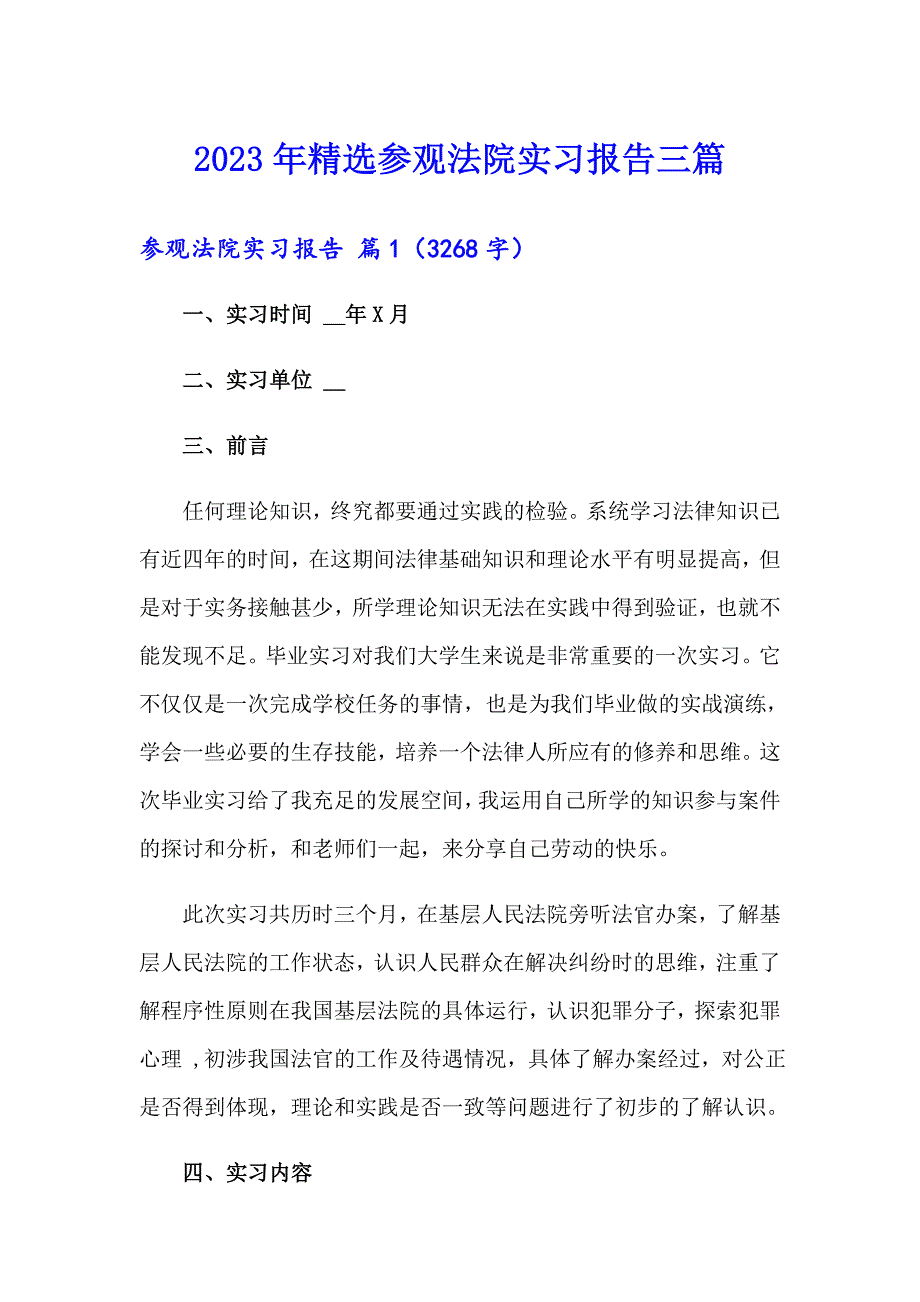 2023年精选参观法院实习报告三篇

参观法院实习报告 篇1（3268字）

一、实习时间 __年X月

二、实习单位 __

三、前言

任何理论知识，终究都要通过实践的检验。系统学习法律知识已有近四年的时间，在这期间法律基础知识和理论水平有明显提高，但是对于实务接触甚少，所学理论知识无法在实践中得到验证，也就不能发现不足。毕业实习对我们大学生来说是非常重要的一次实习。它不仅仅是一次完成学校任务的事情，也是为我们毕业做的实战演练，学会一些必要的生存技能，培养一个法律人所应有的修养和思维。这次毕业实习给了我充足的发展空间，我运用自己所学的知识参与案件的探讨和分析，和老师们一起，来分享自己劳动的快乐。

此次实习共历时三个月，在基层人民法院旁听法官办案，了解基层人民法院的工作状态，认识人民群众在解决纠纷时的思维，注重了解程序性原则在我国基层法院的具体运行，认识犯罪分子，探索犯罪心理 ,初涉我国法官的工作及待遇情况，具体了解办案经过，对公正是否得到体现，理论和实践是否一致等问题进行了初步的了解认识。

四、实习内容